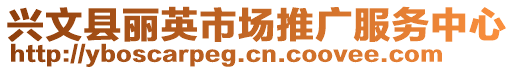 兴文县丽英市场推广服务中心
http://yboscarpeg.cn.coovee.com